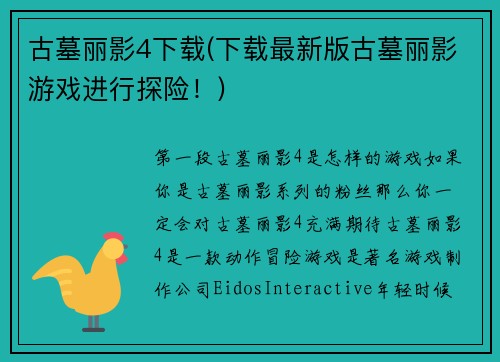 古墓丽影4下载(下载最新版古墓丽影游戏进行探险！)

第一段古墓丽影4是怎样的游戏如果你是古墓丽影系列的粉丝那么你一定会对古墓丽影4充满期待古墓丽影4是一款动作冒险游戏是著名游戏制作公司EidosInteractive年轻时候